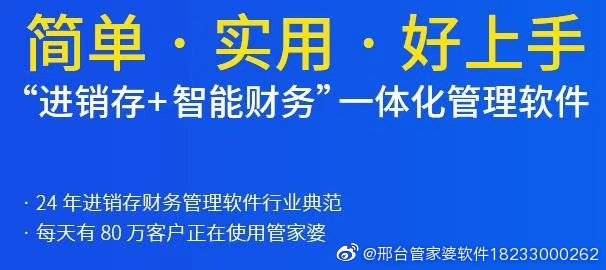 简单 · 实用 · 好上手

“进销存+智能财务”一体化管理软件

· 24 年进销存财务管理软件行业典范

· 每天有 80 万客户正在使用管家婆

@邢台管家婆软件18233000262